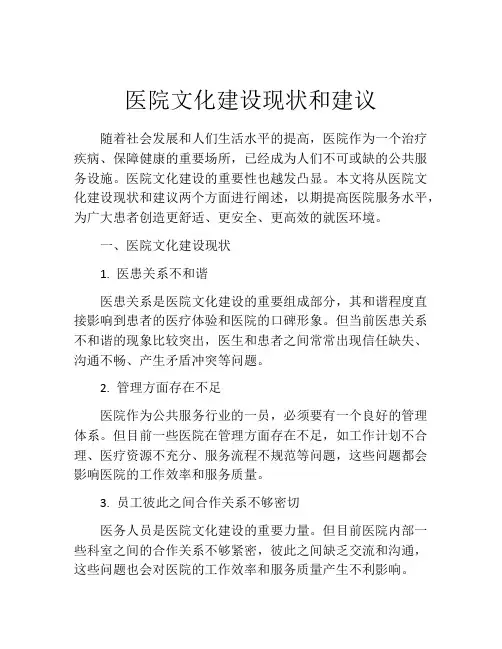 医院文化建设现状和建议

随着社会发展和人们生活水平的提高，医院作为一个治疗疾病、保障健康的重要场所，已经成为人们不可或缺的公共服务设施。医院文化建设的重要性也越发凸显。本文将从医院文化建设现状和建议两个方面进行阐述，以期提高医院服务水平，为广大患者创造更舒适、更安全、更高效的就医环境。

一、医院文化建设现状

1. 医患关系不和谐

医患关系是医院文化建设的重要组成部分，其和谐程度直接影响到患者的医疗体验和医院的口碑形象。但当前医患关系不和谐的现象比较突出，医生和患者之间常常出现信任缺失、沟通不畅、产生矛盾冲突等问题。

2. 管理方面存在不足

医院作为公共服务行业的一员，必须要有一个良好的管理体系。但目前一些医院在管理方面存在不足，如工作计划不合理、医疗资源不充分、服务流程不规范等问题，这些问题都会影响医院的工作效率和服务质量。

3. 员工彼此之间合作关系不够密切

医务人员是医院文化建设的重要力量。但目前医院内部一些科室之间的合作关系不够紧密，彼此之间缺乏交流和沟通，这些问题也会对医院的工作效率和服务质量产生不利影响。